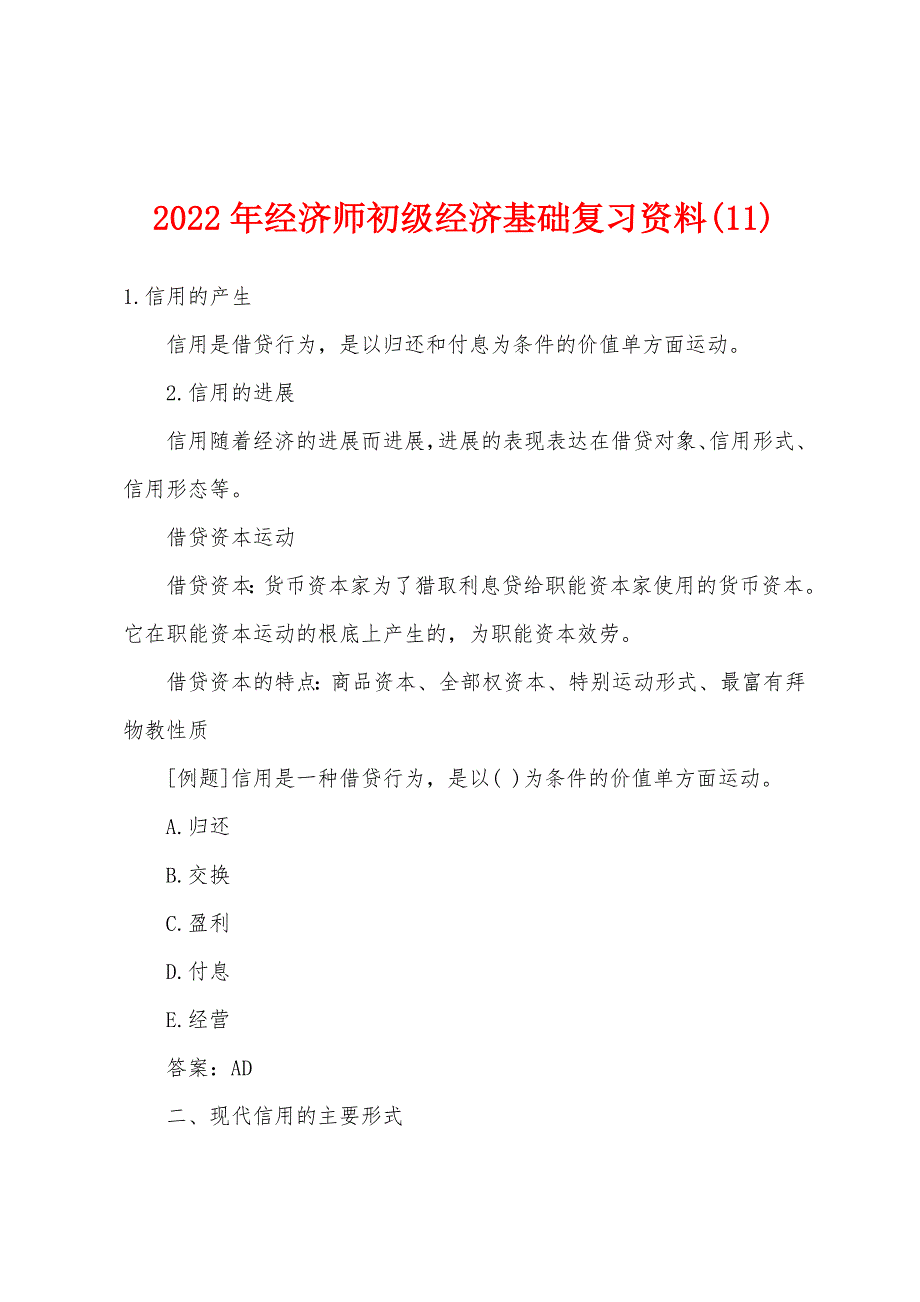 2022年经济师初级经济基础复习资料(11)

1.信用的产生

信用是借贷行为，是以归还和付息为条件的价值单方面运动。

2.信用的进展

信用随着经济的进展而进展,进展的表现表达在借贷对象、信用形式、信用形态等。

借贷资本运动

借贷资本:货币资本家为了猎取利息贷给职能资本家使用的货币资本。它在职能资本运动的根底上产生的，为职能资本效劳。

借贷资本的特点:商品资本、全部权资本、特别运动形式、最富有拜物教性质

[例题]信用是一种借贷行为，是以( )为条件的价值单方面运动。

A.归还

B.交换

C.盈利

D.付息

E.经营

答案：AD

二、现代信用的主要形式